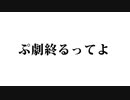 ぷ劇終るってよ